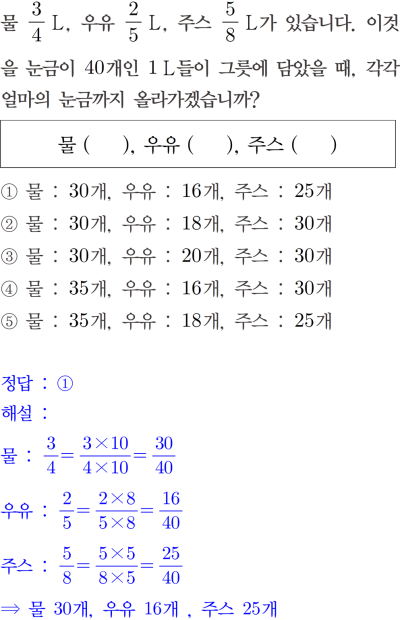 물 $\frac{3}{4}$ L, 우유 $\frac{2}{5}$ L, 주스 $\frac{5}{8}$ L가 있습니다. 이것을 눈금이 40개인 1 L들이 그릇에 담았을 때, 각각 얼마의 눈금까지 올라가겠습니까?

물 (　　), 우유 (　　), 주스 (　　)

① 물 : 30개, 우유 : 16개, 주스 : 25개
② 물 : 30개, 우유 : 18개, 주스 : 30개
③ 물 : 30개, 우유 : 20개, 주스 : 30개
④ 물 : 35개, 우유 : 16개, 주스 : 30개
⑤ 물 : 35개, 우유 : 18개, 주스 : 25개

정답 : ①
해설 :
물 : $\frac{3}{4}=\frac{3\times10}{4\times10}=\frac{30}{40}$
우유 : $\frac{2}{5}=\frac{2\times8}{5\times8}=\frac{16}{40}$
주스 : $\frac{5}{8}=\frac{5\times5}{8\times5}=\frac{25}{40}$
$\Rightarrow$ 물 30개, 우유 16개 , 주스 25개